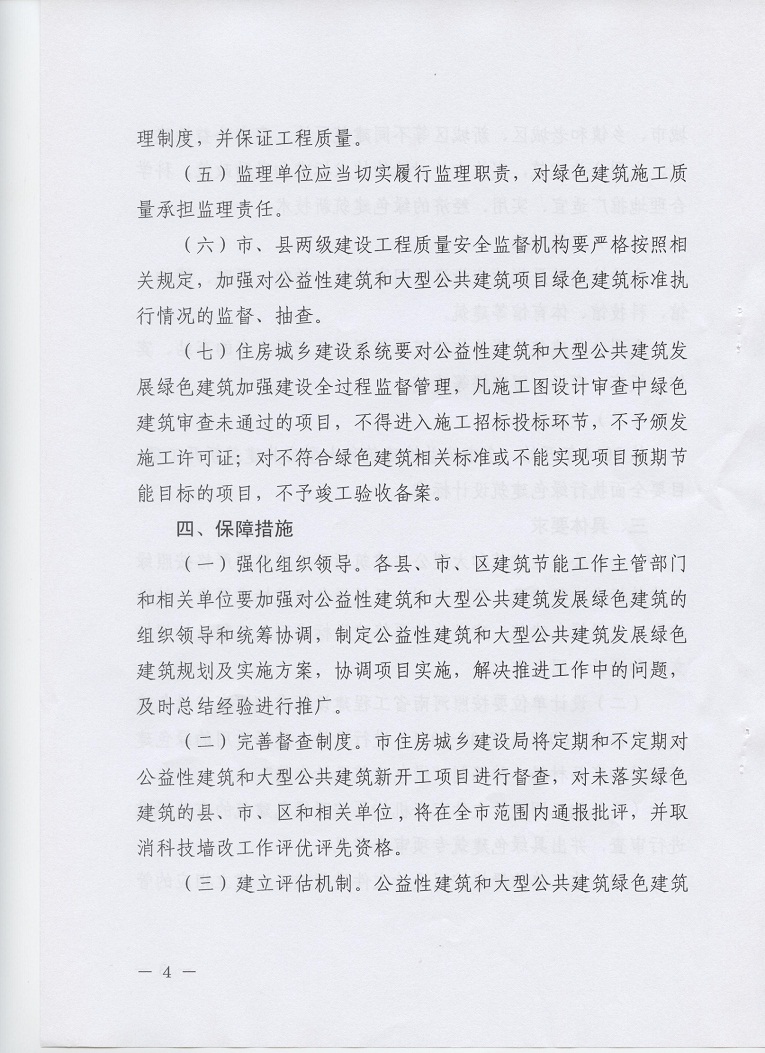 理制度，并保证工程质量。

（五）监理单位应当切实履行监理职责，对绿色建筑施工质量承担监理责任。

（六）市、县两级建设工程质量安全监督机构要严格按照相关规定，加强对公益性建筑和大型公共建筑项目绿色建筑标准执行情况的监督、抽查。

（七）住房城乡建设系统要对公益性建筑和大型公共建筑发展绿色建筑加强建设全过程监督管理，凡施工图设计审查中绿色建筑审查未通过的项目，不得进入施工招标投标环节，不予颁发施工许可证；对不符合绿色建筑相关标准或不能实现项目预期节能目标的项目，不予竣工验收备案。

四、保障措施

（一）强化组织领导。各县、市、区建筑节能工作主管部门和相关单位要加强对公益性建筑和大型公共建筑发展绿色建筑的组织领导和统筹协调，制定公益性建筑和大型公共建筑发展绿色建筑规划及实施方案，协调项目实施，解决推进工作中的问题，及时总结经验进行推广。

（二）完善督查制度。市住房城乡建设局将定期和不定期对公益性建筑和大型公共建筑新开工项目进行督查，对未落实绿色建筑的县、市、区和相关单位，将在全市范围内通报批评，并取消科技墙改工作评优评先资格。

（三）建立评估机制。公益性建筑和大型公共建筑绿色建筑

— 4 —